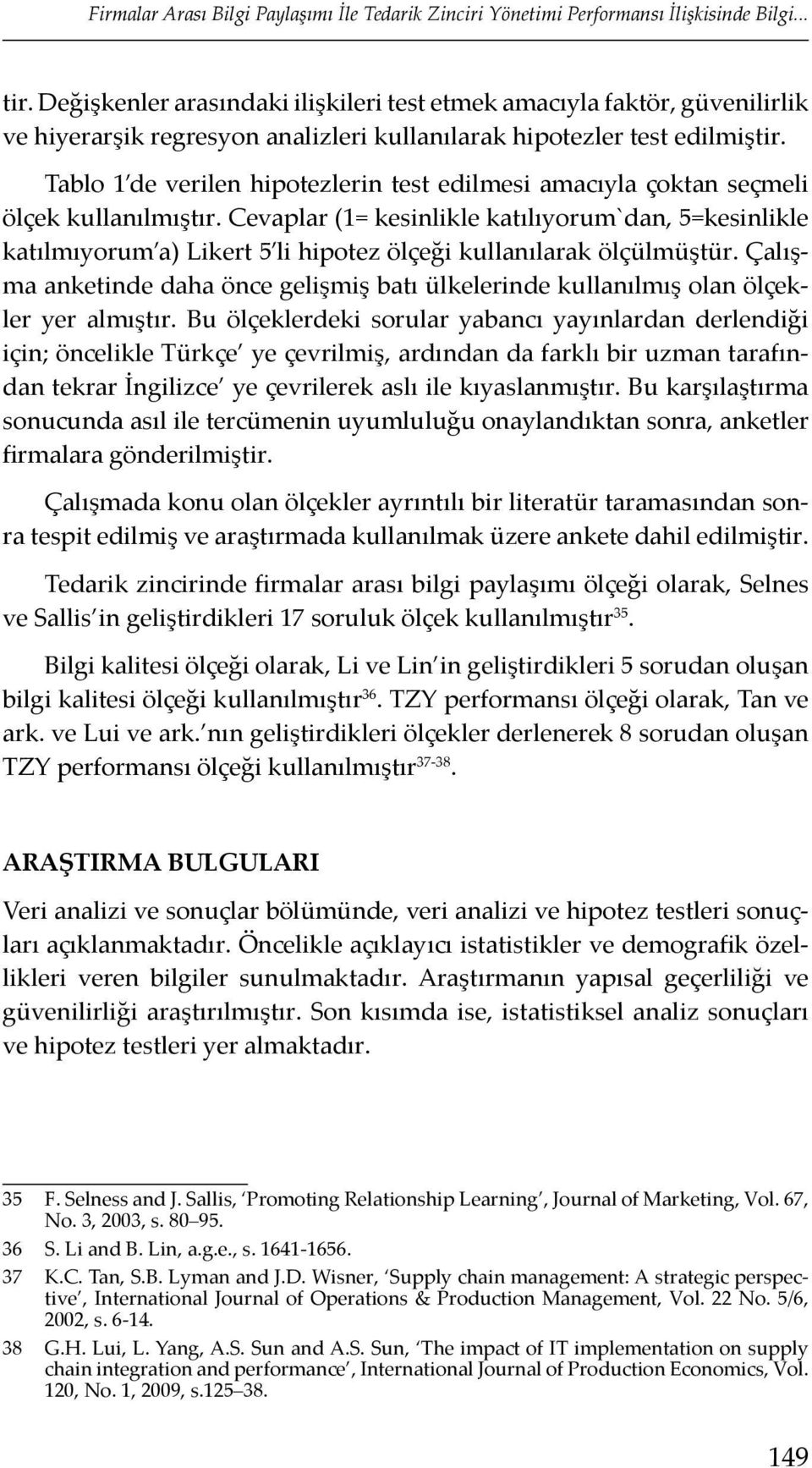 Firmalar Arası Bilgi Paylaşımı İle Tedarik Zinciri Yönetimi Performansı İlişkisinde Bilgi...

tir. Değişkenler arasındaki ilişkileri test etmek amacıyla faktör, güvenilirlik ve hiyerarşik regresyon analizleri kullanılarak hipotezler test edilmiştir.

Tablo 1'de verilen hipotezlerin test edilmesi amacıyla çoktan seçmeli ölçek kullanılmıştır. Cevaplar (1= kesinlikle katılıyorum`dan, 5=kesinlikle katılmıyorum'a) Likert 5'li hipotez ölçeği kullanılarak ölçülmüştür. Çalışma anketinde daha önce gelişmiş batı ülkelerinde kullanılmış olan ölçekler yer almıştır. Bu ölçeklerdeki sorular yabancı yayınlardan derlendiği için; öncelikle Türkçe' ye çevrilmiş, ardından da farklı bir uzman tarafından tekrar İngilizce' ye çevrilerek aslı ile kıyaslanmıştır. Bu karşılaştırma sonucunda asıl ile tercümenin uyumluluğu onaylandıktan sonra, anketler firmalara gönderilmiştir.

Çalışmada konu olan ölçekler ayrıntılı bir literatür taramasından sonra tespit edilmiş ve araştırmada kullanılmak üzere ankete dahil edilmiştir.

Tedarik zincirinde firmalar arası bilgi paylaşımı ölçeği olarak, Selnes ve Sallis'in geliştirdikleri 17 soruluk ölçek kullanılmıştır$^{35}$.

Bilgi kalitesi ölçeği olarak, Li ve Lin'in geliştirdikleri 5 sorudan oluşan bilgi kalitesi ölçeği kullanılmıştır$^{36}$. TZY performansı ölçeği olarak, Tan ve ark. ve Lui ve ark.'nın geliştirdikleri ölçekler derlenerek 8 sorudan oluşan TZY performansı ölçeği kullanılmıştır$^{37-38}$.

ARAŞTIRMA BULGULARI

Veri analizi ve sonuçlar bölümünde, veri analizi ve hipotez testleri sonuçları açıklanmaktadır. Öncelikle açıklayıcı istatistikler ve demografik özellikleri veren bilgiler sunulmaktadır. Araştırmanın yapısal geçerliliği ve güvenilirliği araştırılmıştır. Son kısımda ise, istatistiksel analiz sonuçları ve hipotez testleri yer almaktadır.

35 F. Selness and J. Sallis, 'Promoting Relationship Learning', Journal of Marketing, Vol. 67, No. 3, 2003, s. 80–95.
36 S. Li and B. Lin, a.g.e., s. 1641-1656.
37 K.C. Tan, S.B. Lyman and J.D. Wisner, 'Supply chain management: A strategic perspective', International Journal of Operations & Production Management, Vol. 22 No. 5/6, 2002, s. 6-14.
38 G.H. Lui, L. Yang, A.S. Sun and A.S. Sun, 'The impact of IT implementation on supply chain integration and performance', International Journal of Production Economics, Vol. 120, No. 1, 2009, s.125–38.

149